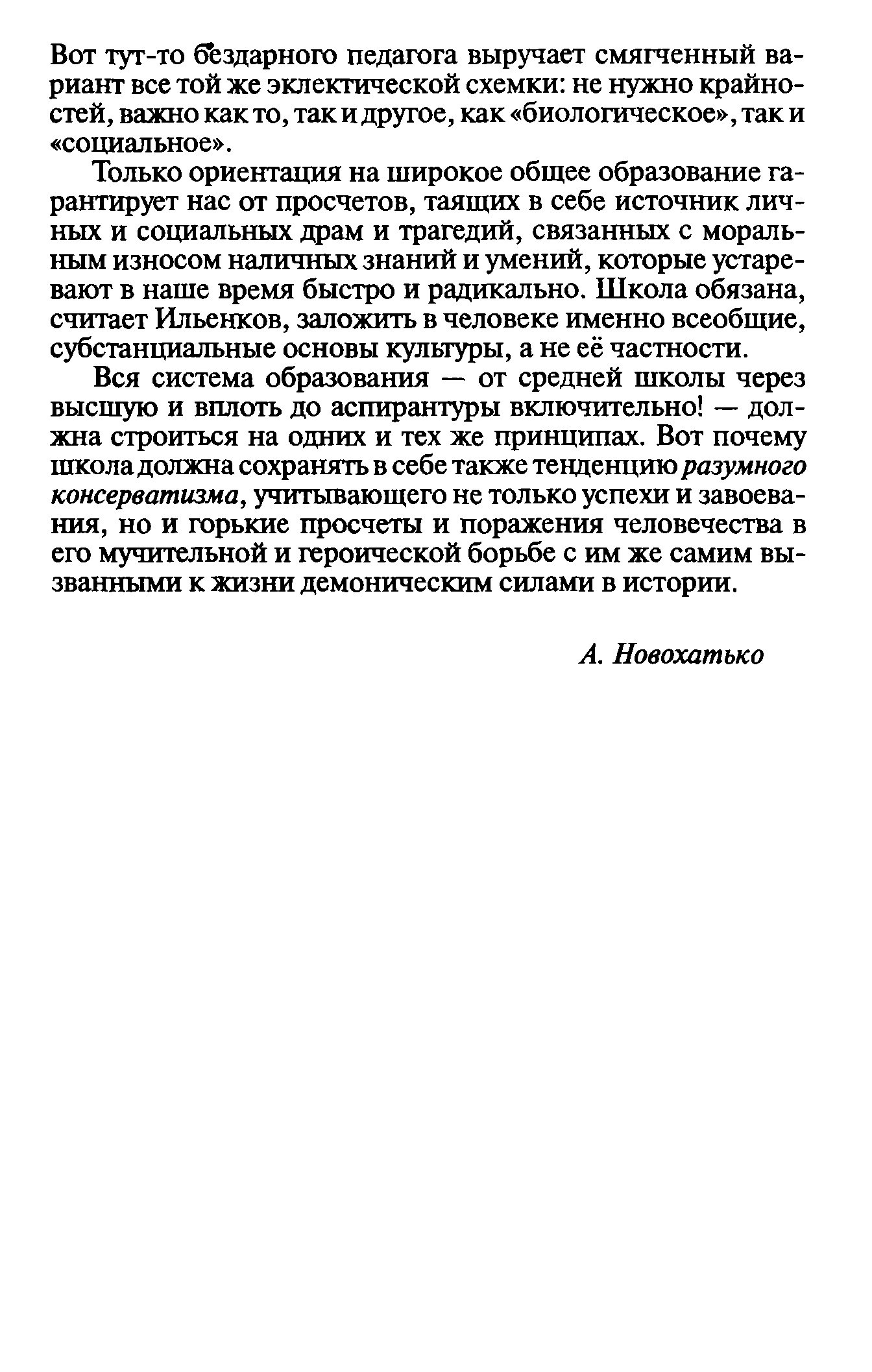 Вот тут-то бездарного педагога выручает смягченный вариант все той же эклектической схемки: не нужно крайностей, важно как то, так и другое, как «биологическое», так и «социальное».

Только ориентация на широкое общее образование гарантирует нас от просчетов, таящих в себе источник личных и социальных драм и трагедий, связанных с моральным износом наличных знаний и умений, которые устаревают в наше время быстро и радикально. Школа обязана, считает Ильенков, заложить в человеке именно всеобщие, субстанциальные основы культуры, а не её частности.

Вся система образования — от средней школы через высшую и вплоть до аспирантуры включительно! — должна строиться на одних и тех же принципах. Вот почему школа должна сохранять в себе также тенденцию разумного консерватизма, учитывающего не только успехи и завоевания, но и горькие просчеты и поражения человечества в его мучительной и героической борьбе с им же самим вызванными к жизни демоническим силами в истории.

А. Новохатько